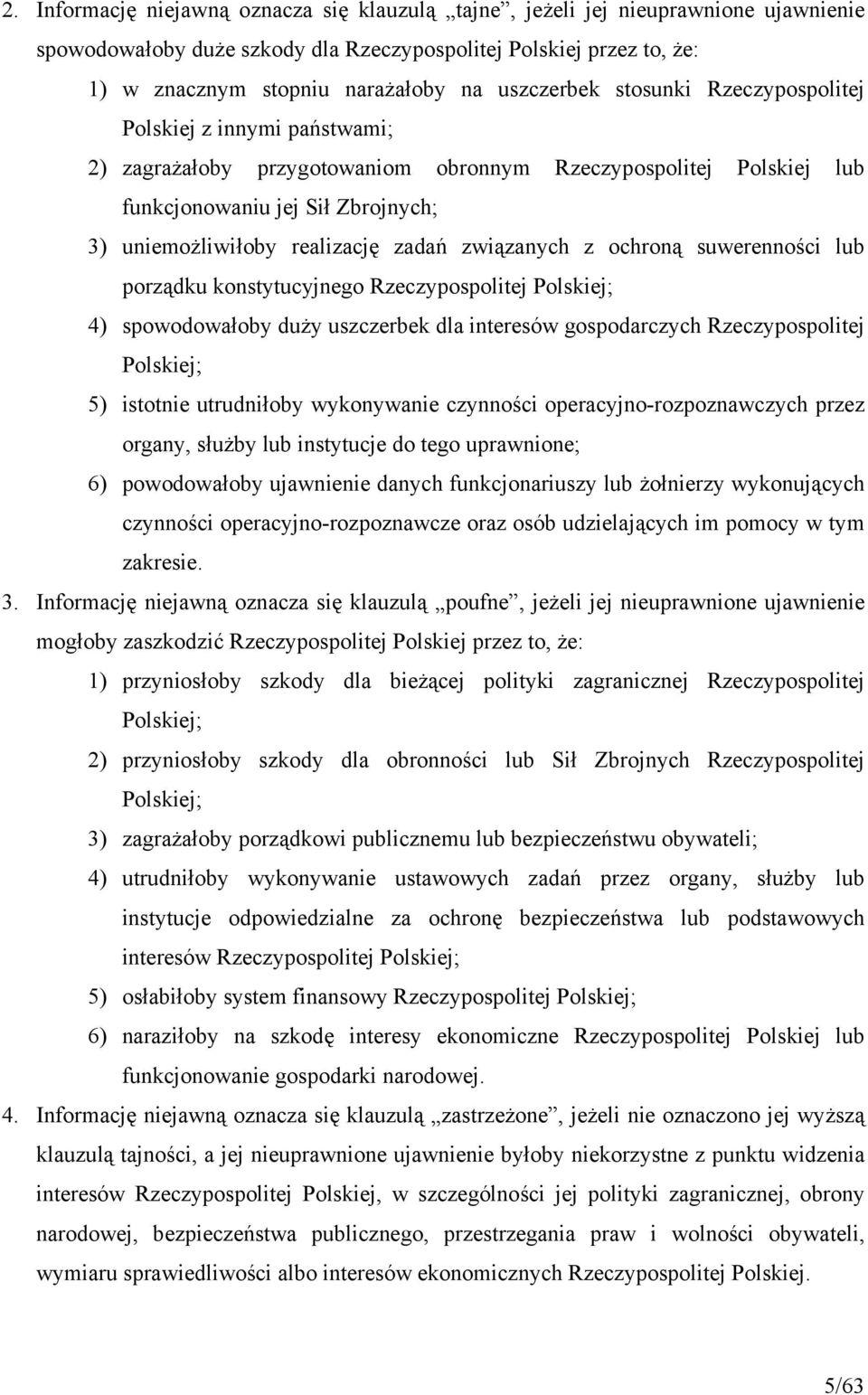 2. Informację niejawną oznacza się klauzulą „tajne”, jeżeli jej nieuprawnione ujawnienie spowodowałoby duże szkody dla Rzeczypospolitej Polskiej przez to, że:

1) w znacznym stopniu narażałoby na uszczerbek stosunki Rzeczypospolitej Polskiej z innymi państwami;

2) zagrażałoby przygotowaniom obronnym Rzeczypospolitej Polskiej lub funkcjonowaniu jej Sił Zbrojnych;

3) uniemożliwiłoby realizację zadań związanych z ochroną suwerenności lub porządku konstytucyjnego Rzeczypospolitej Polskiej;

4) spowodowałoby duży uszczerbek dla interesów gospodarczych Rzeczypospolitej Polskiej;

5) istotnie utrudniłoby wykonywanie czynności operacyjno-rozpoznawczych przez organy, służby lub instytucje do tego uprawnione;

6) powodowałoby ujawnienie danych funkcjonariuszy lub żołnierzy wykonujących czynności operacyjno-rozpoznawcze oraz osób udzielających im pomocy w tym zakresie.

3. Informację niejawną oznacza się klauzulą „poufne”, jeżeli jej nieuprawnione ujawnienie mogłoby zaszkodzić Rzeczypospolitej Polskiej przez to, że:

1) przyniosłoby szkody dla bieżącej polityki zagranicznej Rzeczypospolitej Polskiej;

2) przyniosłoby szkody dla obronności lub Sił Zbrojnych Rzeczypospolitej Polskiej;

3) zagrażałoby porządkowi publicznemu lub bezpieczeństwu obywateli;

4) utrudniłoby wykonywanie ustawowych zadań przez organy, służby lub instytucje odpowiedzialne za ochronę bezpieczeństwa lub podstawowych interesów Rzeczypospolitej Polskiej;

5) osłabiłoby system finansowy Rzeczypospolitej Polskiej;

6) naraziłoby na szkodę interesy ekonomiczne Rzeczypospolitej Polskiej lub funkcjonowanie gospodarki narodowej.

4. Informację niejawną oznacza się klauzulą „zastrzeżone”, jeżeli nie oznaczono jej wyższą klauzulą tajności, a jej nieuprawnione ujawnienie byłoby niekorzystne z punktu widzenia interesów Rzeczypospolitej Polskiej, w szczególności jej polityki zagranicznej, obrony narodowej, bezpieczeństwa publicznego, przestrzegania praw i wolności obywateli, wymiaru sprawiedliwości albo interesów ekonomicznych Rzeczypospolitej Polskiej.

5/63